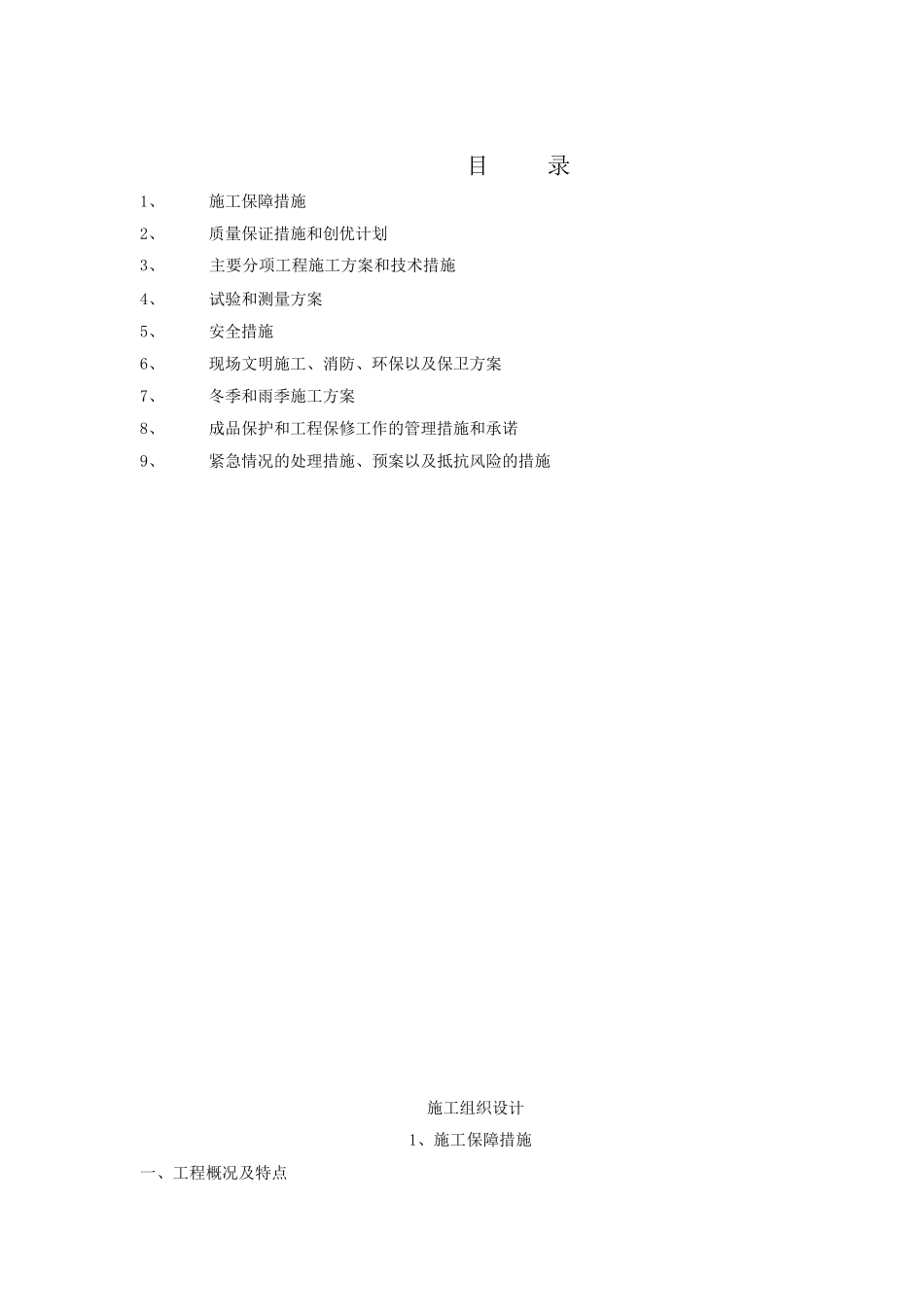 目　录

1、　施工保障措施

2、　质量保证措施和创优计划

3、　主要分项工程施工方案和技术措施

4、　试验和测量方案

5、　安全措施

6、　现场文明施工、消防、环保以及保卫方案

7、　冬季和雨季施工方案

8、　成品保护和工程保修工作的管理措施和承诺

9、　紧急情况的处理措施、预案以及抵抗风险的措施

施工组织设计

1、施工保障措施

一、工程概况及特点